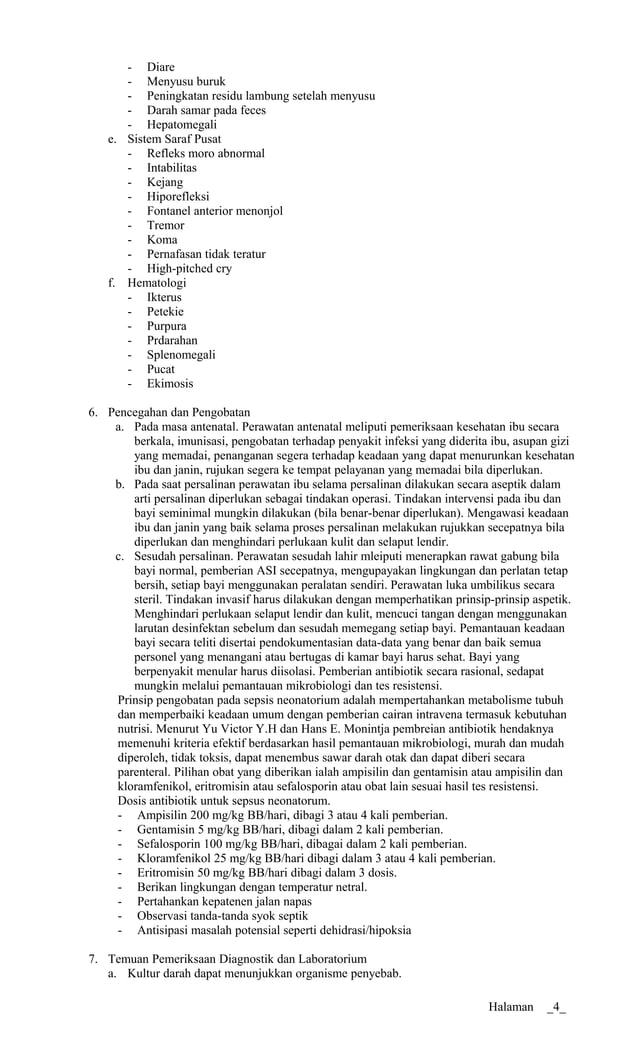 - Diare
- Menyusu buruk
- Peningkatan residu lambung setelah menyusu
- Darah samar pada feces
- Hepatomegali

e. Sistem Saraf Pusat
- Refleks moro abnormal
- Intabilitas
- Kejang
- Hiporefleksi
- Fontanel anterior menonjol
- Tremor
- Koma
- Pernafasan tidak teratur
- High-pitched cry

f. Hematologi
- Ikterus
- Petekie
- Purpura
- Prdarahan
- Splenomegali
- Pucat
- Ekimosis

6. Pencegahan dan Pengobatan
a. Pada masa antenatal. Perawatan antenatal meliputi pemeriksaan kesehatan ibu secara berkala, imunisasi, pengobatan terhadap penyakit infeksi yang diderita ibu, asupan gizi yang memadai, penanganan segera terhadap keadaan yang dapat menurunkan kesehatan ibu dan janin, rujukan segera ke tempat pelayanan yang memadai bila diperlukan.
b. Pada saat persalinan perawatan ibu selama persalinan dilakukan secara aseptik dalam arti persalinan diperlukan sebagai tindakan operasi. Tindakan intervensi pada ibu dan bayi seminimal mungkin dilakukan (bila benar-benar diperlukan). Mengawasi keadaan ibu dan janin yang baik selama proses persalinan melakukan rujukkan secepatnya bila diperlukan dan menghindari perlukaan kulit dan selaput lendir.
c. Sesudah persalinan. Perawatan sesudah lahir mleiputi menerapkan rawat gabung bila bayi normal, pemberian ASI secepatnya, mengupayakan lingkungan dan perlatan tetap bersih, setiap bayi menggunakan peralatan sendiri. Perawatan luka umbilikus secara steril. Tindakan invasif harus dilakukan dengan memperhatikan prinsip-prinsip aspetik. Menghindari perlukaan selaput lendir dan kulit, mencuci tangan dengan menggunakan larutan desinfektan sebelum dan sesudah memegang setiap bayi. Pemantauan keadaan bayi secara teliti disertai pendokumentasian data-data yang benar dan baik semua personel yang menangani atau bertugas di kamar bayi harus sehat. Bayi yang berpenyakit menular harus diisolasi. Pemberian antibiotik secara rasional, sedapat mungkin melalui pemantauan mikrobiologi dan tes resistensi.

Prinsip pengobatan pada sepsis neonatorium adalah mempertahankan metabolisme tubuh dan memperbaiki keadaan umum dengan pemberian cairan intravena termasuk kebutuhan nutrisi. Menurut Yu Victor Y.H dan Hans E. Monintja pembreian antibiotik hendaknya memenuhi kriteria efektif berdasarkan hasil pemantauan mikrobiologi, murah dan mudah diperoleh, tidak toksis, dapat menembus sawar darah otak dan dapat diberi secara parenteral. Pilihan obat yang diberikan ialah ampisilin dan gentamisin atau ampisilin dan kloramfenikol, eritromisin atau sefalosporin atau obat lain sesuai hasil tes resistensi.
Dosis antibiotik untuk sepsus neonatorum.
- Ampisilin 200 mg/kg BB/hari, dibagi 3 atau 4 kali pemberian.
- Gentamisin 5 mg/kg BB/hari, dibagi dalam 2 kali pemberian.
- Sefalosporin 100 mg/kg BB/hari, dibagai dalam 2 kali pemberian.
- Kloramfenikol 25 mg/kg BB/hari dibagi dalam 3 atau 4 kali pemberian.
- Eritromisin 50 mg/kg BB/hari dibagi dalam 3 dosis.
- Berikan lingkungan dengan temperatur netral.
- Pertahankan kepatenen jalan napas
- Observasi tanda-tanda syok septik
- Antisipasi masalah potensial seperti dehidrasi/hipoksia

7. Temuan Pemeriksaan Diagnostik dan Laboratorium
a. Kultur darah dapat menunjukkan organisme penyebab.

Halaman _4_